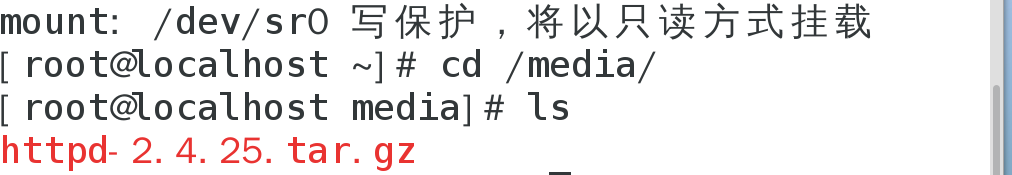 mount: /dev/sr0 写保护，将以只读方式挂载
[root@localhost ~]# cd /media/
[root@localhost media]# ls
httpd-2.4.25.tar.gz